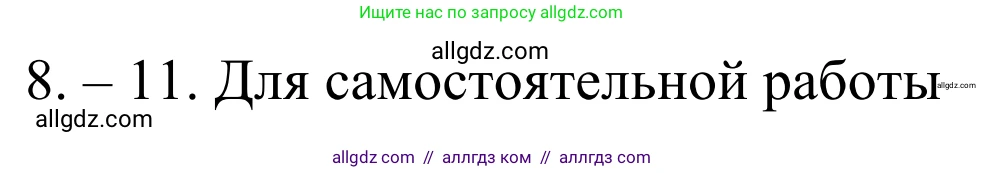 Ищите нас по запросу allgdz.com

allgdz.com

8. – 11. Для самостоятельной работы allgdz.com

allgdz.com

allgdz com // аллгдз ком // аллгдз com